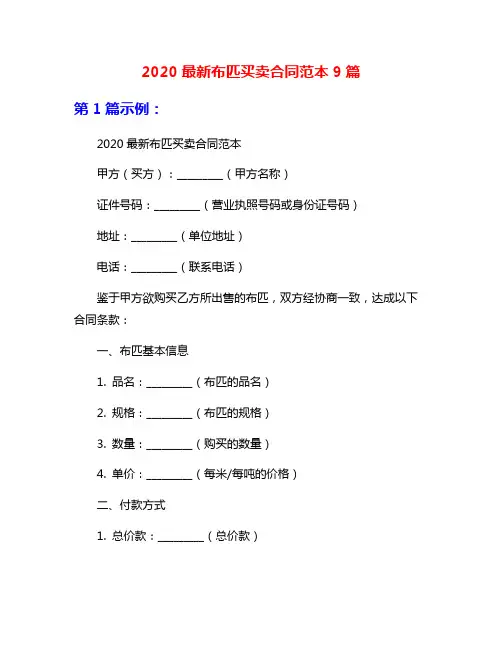 2020 最新布匹买卖合同范本 9 篇

第 1 篇示例：

2020 最新布匹买卖合同范本

甲方（买方）：________（甲方名称）

证件号码：________（营业执照号码或身份证号码）

地址：________（单位地址）

电话：________（联系电话）

鉴于甲方欲购买乙方所出售的布匹，双方经协商一致，达成以下合同条款：

一、布匹基本信息

1. 品名：________（布匹的品名）

2. 规格：________（布匹的规格）

3. 数量：________（购买的数量）

4. 单价：________（每米/每吨的价格）

二、付款方式

1. 总价款：________（总价款）